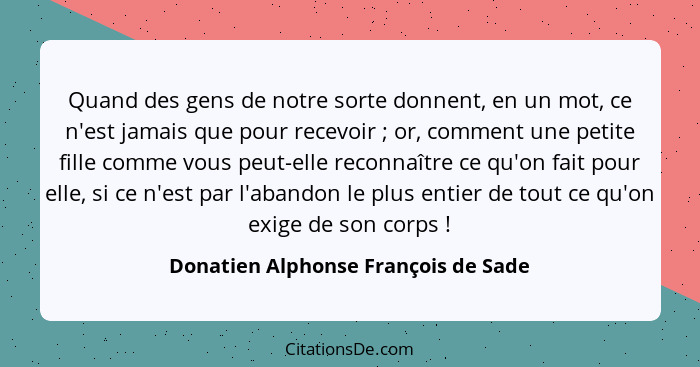 Quand des gens de notre sorte donnent, en un mot, ce n'est jamais que pour recevoir ; or, comment une petite fille comme vous peut-elle reconnaître ce qu'on fait pour elle, si ce n'est par l'abandon le plus entier de tout ce qu'on exige de son corps !

Donatien Alphonse François de Sade

CitationsDe.com